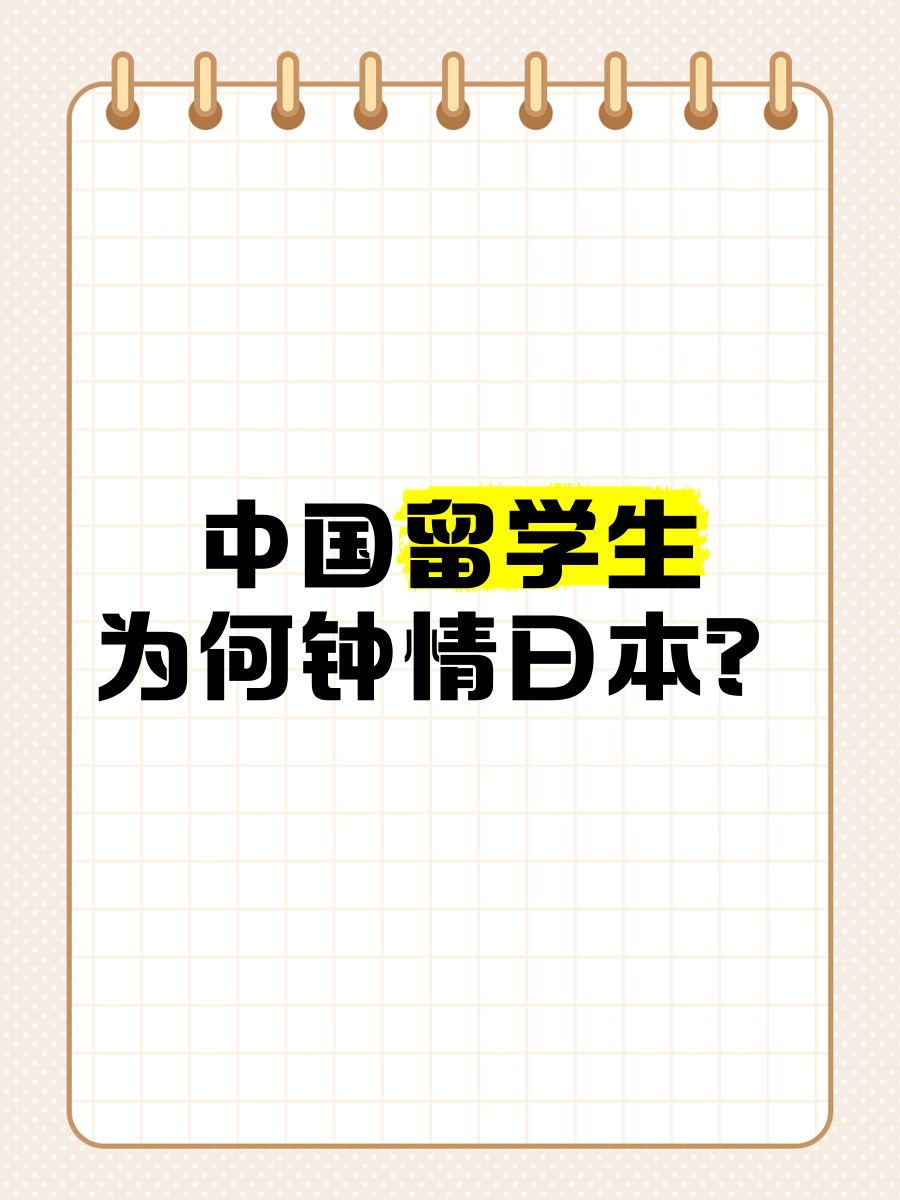 中国留学生
为何钟情日本？